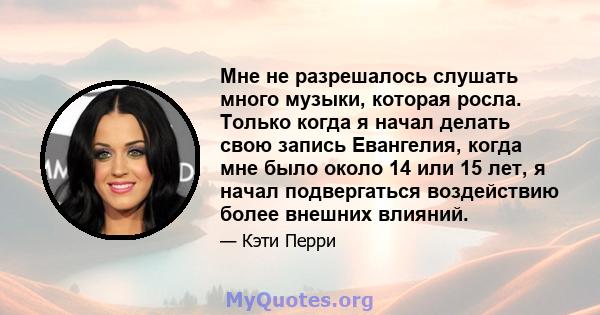 Мне не разрешалось слушать много музыки, которая росла. Только когда я начал делать свою запись Евангелия, когда мне было около 14 или 15 лет, я начал подвергаться воздействию более внешних влияний.

— Кэти Перри

MyQuotes.org